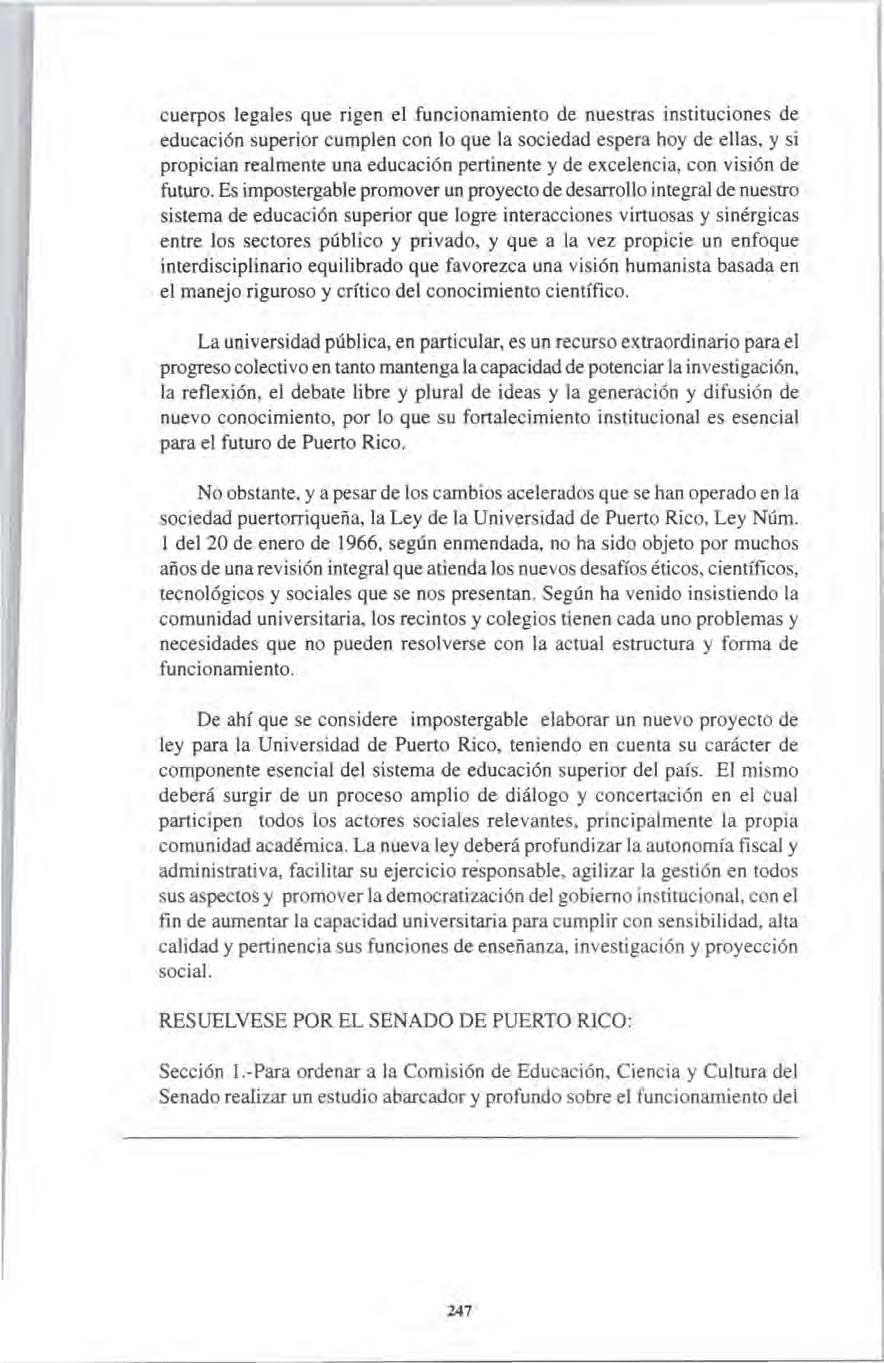 cuerpos legales que rigen el funcionamiento de nuestras instituciones de educación superior cumplen con lo que la sociedad espera hoy de ellas, y si propician realmente una educación pertinente y de excelencia, con visión de futuro. Es impostergable promover un proyecto de desarrollo integral de nuestro sistema de educación superior que logre interacciones virtuosas y sinérgicas entre los sectores público y privado, y que a la vez propicie un enfoque interdisciplinario equilibrado que favorezca una visión humanista basada en el manejo riguroso y crítico del conocimiento científico.

La universidad pública, en particular, es un recurso extraordinario para el progreso colectivo en tanto mantenga la capacidad de potenciar la investigación, la reflexión, el debate libre y plural de ideas y la generación y difusión de nuevo conocimiento, por lo que su fortalecimiento institucional es esencial para el futuro de Puerto Rico.

No obstante, y a pesar de los cambios acelerados que se han operado en la sociedad puertorriqueña, la Ley de la Universidad de Puerto Rico, Ley Núm. 1 del 20 de enero de 1966, según enmendada, no ha sido objeto por muchos años de una revisión integral que atienda los nuevos desafíos éticos, científicos, tecnológicos y sociales que se nos presentan. Según ha venido insistiendo la comunidad universitaria, los recintos y colegios tienen cada uno problemas y necesidades que no pueden resolverse con la actual estructura y forma de funcionamiento.

De ahí que se considere impostergable elaborar un nuevo proyecto de ley para la Universidad de Puerto Rico, teniendo en cuenta su carácter de componente esencial del sistema de educación superior del país. El mismo deberá surgir de un proceso amplio de diálogo y concertación en el cual participen todos los actores sociales relevantes, principalmente la propia comunidad académica. La nueva ley deberá profundizar la autonomía fiscal y administrativa, facilitar su ejercicio responsable, agilizar la gestión en todos sus aspectos y promover la democratización del gobierno institucional, con el fin de aumentar la capacidad universitaria para cumplir con sensibilidad, alta calidad y pertinencia sus funciones de enseñanza, investigación y proyección social.

RESUELVESE POR EL SENADO DE PUERTO RICO:

Sección 1.-Para ordenar a la Comisión de Educación, Ciencia y Cultura del Senado realizar un estudio abarcador y profundo sobre el funcionamiento del

247